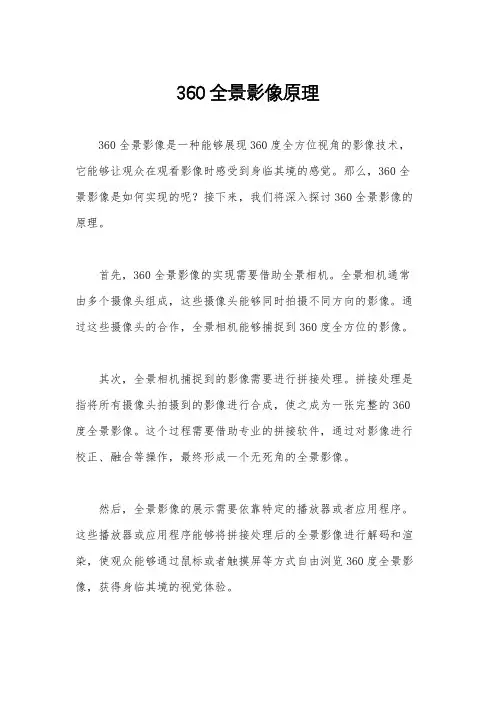 360全景影像原理

360全景影像是一种能够展现360度全方位视角的影像技术，它能够让观众在观看影像时感受到身临其境的感觉。那么，360全景影像是如何实现的呢？接下来，我们将深入探讨360全景影像的原理。

首先，360全景影像的实现需要借助全景相机。全景相机通常由多个摄像头组成，这些摄像头能够同时拍摄不同方向的影像。通过这些摄像头的合作，全景相机能够捕捉到360度全方位的影像。

其次，全景相机捕捉到的影像需要进行拼接处理。拼接处理是指将所有摄像头拍摄到的影像进行合成，使之成为一张完整的360度全景影像。这个过程需要借助专业的拼接软件，通过对影像进行校正、融合等操作，最终形成一个无死角的全景影像。

然后，全景影像的展示需要依靠特定的播放器或者应用程序。这些播放器或应用程序能够将拼接处理后的全景影像进行解码和渲染，使观众能够通过鼠标或者触摸屏等方式自由浏览360度全景影像，获得身临其境的视觉体验。